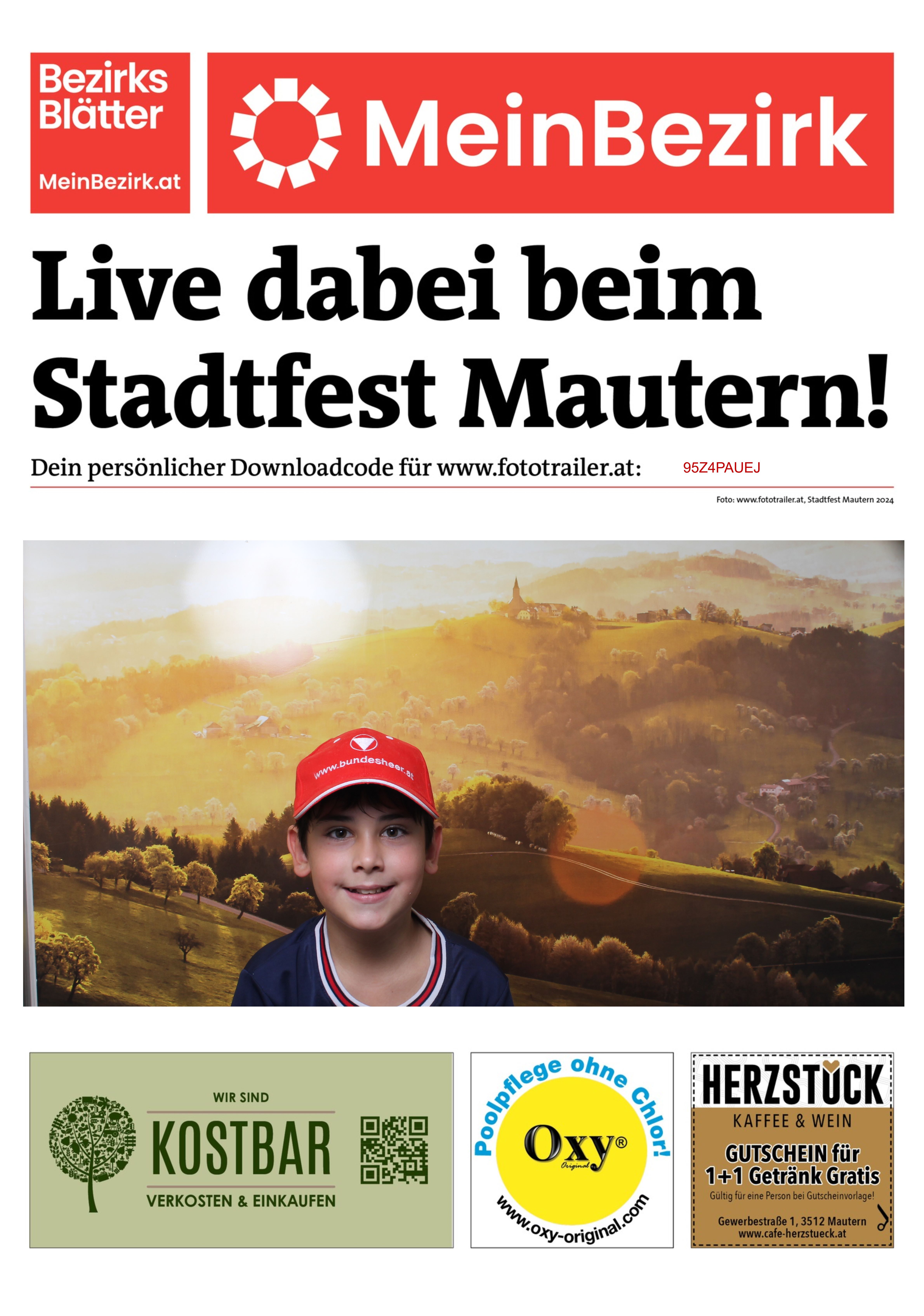 Bezirks Blätter

MeinBezirk.at

MeinBezirk

Live dabei beim Stadtfest Mautern!

Dein persönlicher Downloadcode für www.fototrailer.at: 95Z4PAUEJ

Foto: www.fototrailer.at, Stadtfest Mautern 2024

www.bundesheer.at

WIR SIND
KOSTBAR
VERKOSTEN & EINKAUFEN

Poolpflege ohne Chlor!
Oxy®
Original
www.oxy-original.com

HERZSTÜCK
KAFFEE & WEIN
GUTSCHEIN für
1+1 Getränk Gratis
Gültig für eine Person bei Gutscheinvorlage!
Gewerbestraße 1, 3512 Mautern
www.cafe-herzstueck.at